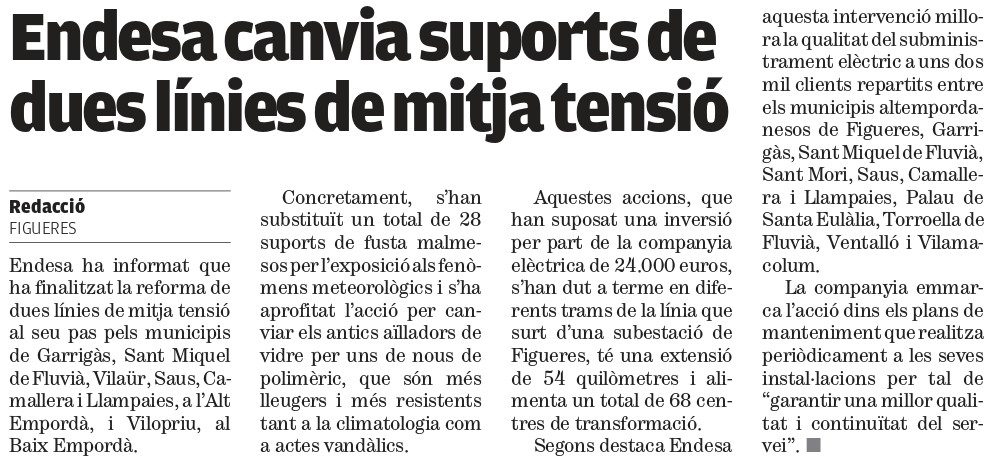 Endesa canvia suports de dues línies de mitja tensió

Redacció
FIGUERES

Endesa ha informat que ha finalitzat la reforma de dues línies de mitja tensió al seu pas pels municipis de Garrigàs, Sant Miquel de Fluvià, Vilaür, Saus, Camallera i Llampaies, a l'Alt Empordà, i Vilopriu, al Baix Empordà.

Concretament, s'han substituït un total de 28 suports de fusta malmesos per l'exposició als fenòmens meteorològics i s'ha aprofitat l'acció per canviar els antics aïlladors de vidre per uns de nous de polimèric, que són més lleugers i més resistents tant a la climatologia com a actes vandàlics.

Aquestes accions, que han suposat una inversió per part de la companyia elèctrica de 24.000 euros, s'han dut a terme en diferents trams de la línia que surt d'una subestació de Figueres, té una extensió de 54 quilòmetres i alimenta un total de 68 centres de transformació.

Segons destaca Endesa aquesta intervenció millora la qualitat del subministrament elèctric a uns dos mil clients repartits entre els municipis altempordanesos de Figueres, Garrigàs, Sant Miquel de Fluvià, Sant Mori, Saus, Camallera i Llampaies, Palau de Santa Eulàlia, Torroella de Fluvià, Ventalló i Vilamacolum.

La companyia emmarca l'acció dins els plans de manteniment que realitza periòdicament a les seves instal·lacions per tal de "garantir una millor qualitat i continuïtat del servei".